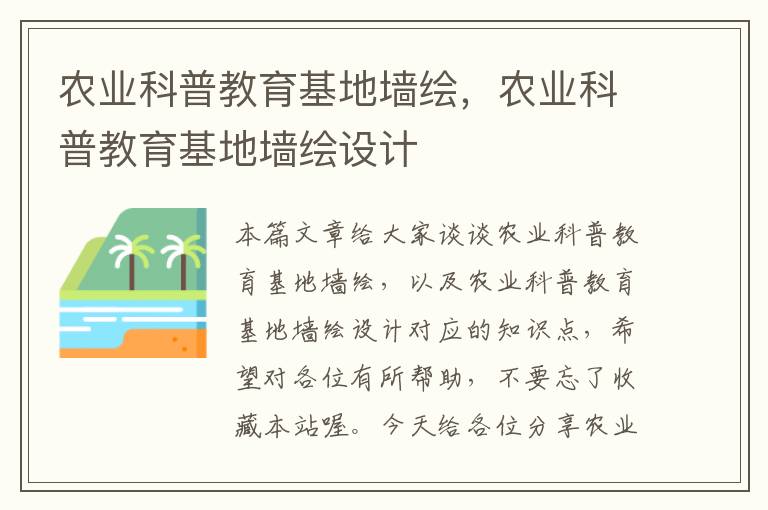 农业科普教育基地墙绘，农业科普教育基地墙绘设计

本篇文章给大家谈谈农业科普教育基地墙绘，以及农业科普教育基地墙绘设计对应的知识点，希望对各位有所帮助，不要忘了收藏本站喔。今天给各位分享农业